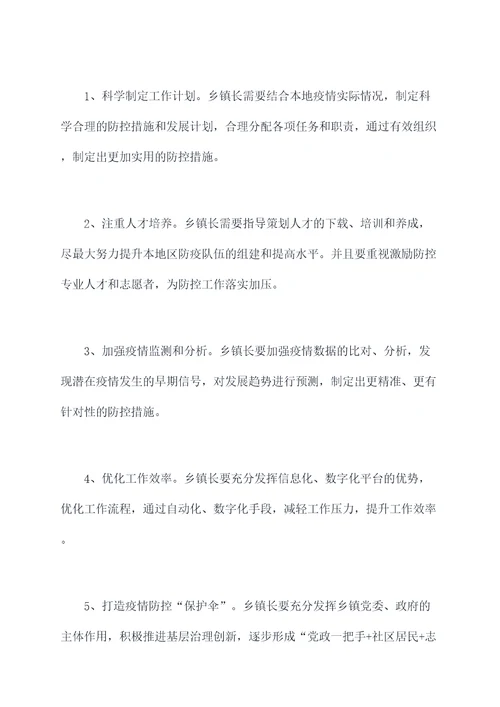 1、科学制定工作计划。乡镇长需要结合本地疫情实际情况，制定科学合理的防控措施和发展计划，合理分配各项任务和职责，通过有效组织，制定出更加实用的防控措施。

2、注重人才培养。乡镇长需要指导策划人才的下载、培训和养成，尽最大努力提升本地区防疫队伍的组建和提高水平。并且要重视激励防控专业人才和志愿者，为防控工作落实加压。

3、加强疫情监测和分析。乡镇长要加强疫情数据的比对、分析，发现潜在疫情发生的早期信号，对发展趋势进行预测，制定出更精准、更有针对性的防控措施。

4、优化工作效率。乡镇长要充分发挥信息化、数字化平台的优势，优化工作流程，通过自动化、数字化手段，减轻工作压力，提升工作效率。

5、打造疫情防控“保护伞”。乡镇长要充分发挥乡镇党委、政府的主体作用，积极推进基层治理创新，逐步形成“党政一把手+社区居民+志